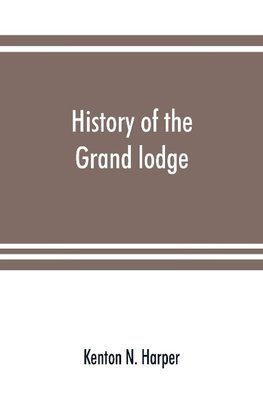 History of the Grand lodge

Kenton N. Harper